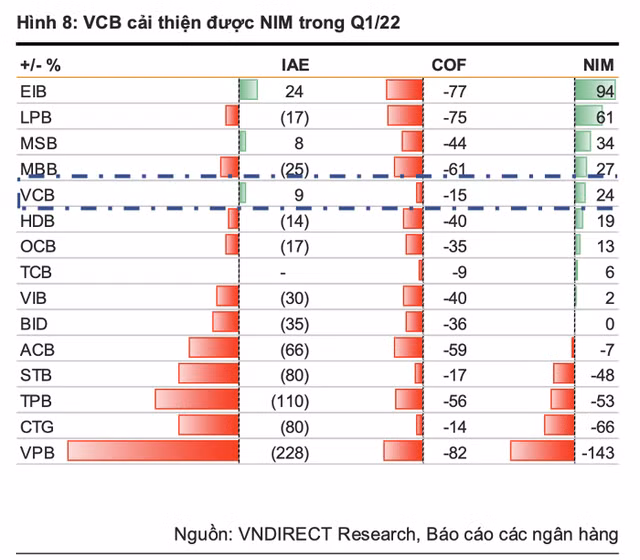 Hình 8: VCB cải thiện được NIM trong Q1/22

| +/- % | IAE | COF | NIM |
|---|---|---|---|
| EIB | 24 | -77 | 94 |
| LPB | (17) | -75 | 61 |
| MSB | 8 | -44 | 34 |
| MBB | (25) | -61 | 27 |
| VCB | 9 | -15 | 24 |
| HDB | (14) | -40 | 19 |
| OCB | (17) | -35 | 13 |
| TCB | - | -9 | 6 |
| VIB | (30) | -40 | 2 |
| BID | (35) | -36 | 0 |
| ACB | (66) | -59 | -7 |
| STB | (80) | -17 | -48 |
| TPB | (110) | -56 | -53 |
| CTG | (80) | -14 | -66 |
| VPB | (228) | -82 | -143 |

Nguồn: VNDIRECT Research, Báo cáo các ngân hàng